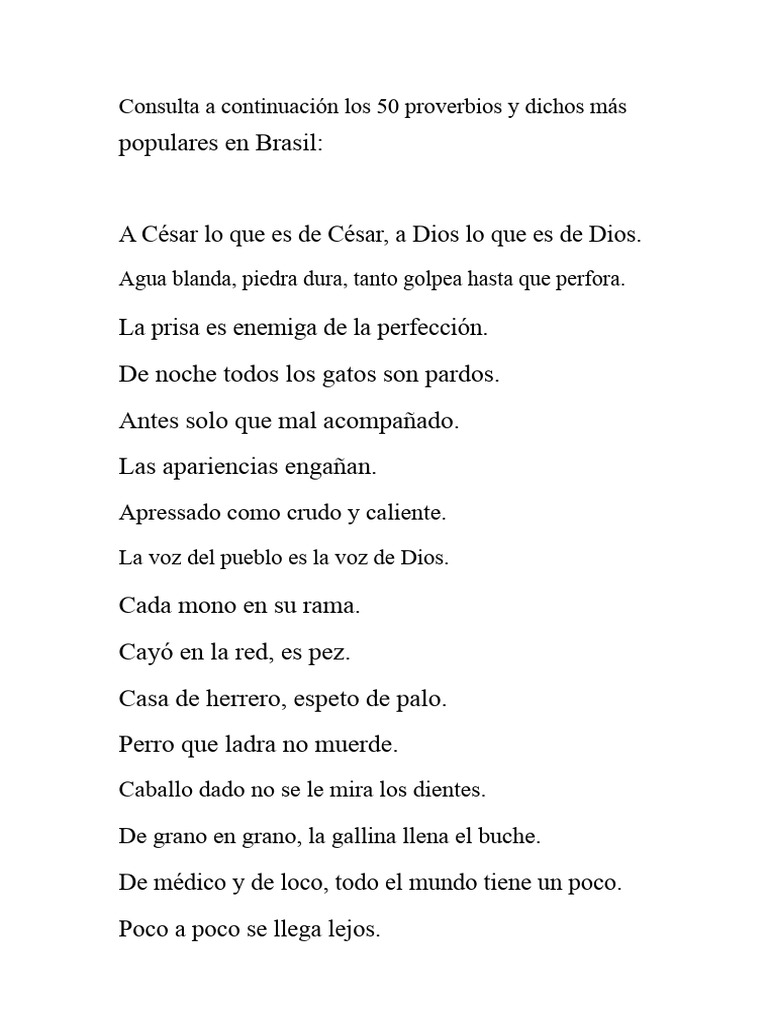 Consulta a continuación los 50 proverbios y dichos más populares en Brasil:

A César lo que es de César, a Dios lo que es de Dios.

Agua blanda, piedra dura, tanto golpea hasta que perfora.

La prisa es enemiga de la perfección.

De noche todos los gatos son pardos.

Antes solo que mal acompañado.

Las apariencias engañan.

Apressado como crudo y caliente.

La voz del pueblo es la voz de Dios.

Cada mono en su rama.

Cayó en la red, es pez.

Casa de herrero, espeto de palo.

Perro que ladra no muerde.

Caballo dado no se le mira los dientes.

De grano en grano, la gallina llena el buche.

De médico y de loco, todo el mundo tiene un poco.

Poco a poco se llega lejos.